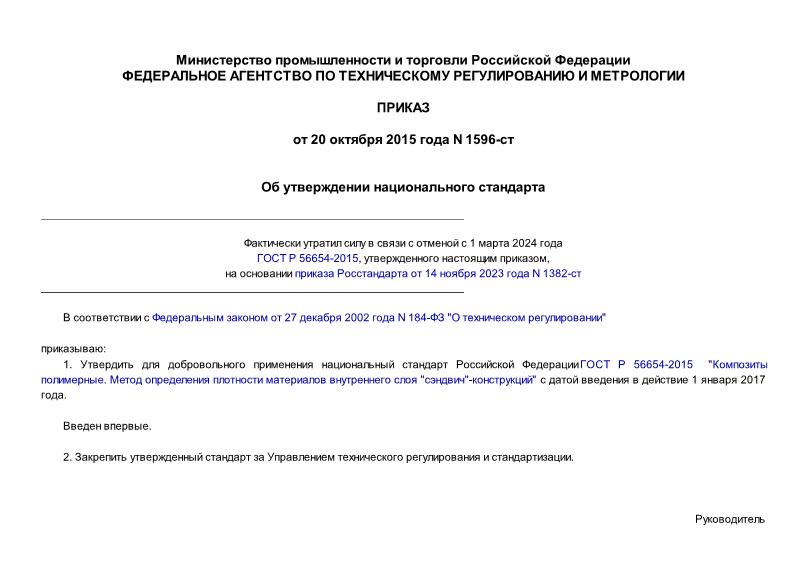 Министерство промышленности и торговли Российской Федерации
ФЕДЕРАЛЬНОЕ АГЕНТСТВО ПО ТЕХНИЧЕСКОМУ РЕГУЛИРОВАНИЮ И МЕТРОЛОГИИ

ПРИКАЗ

от 20 октября 2015 года N 1596-ст

Об утверждении национального стандарта

Фактически утратил силу в связи с отменой с 1 марта 2024 года ГОСТ Р 56654-2015, утвержденного настоящим приказом, на основании приказа Росстандарта от 14 ноября 2023 года N 1382-ст

В соответствии с Федеральным законом от 27 декабря 2002 года N 184-ФЗ "О техническом регулировании"

приказываю:

1. Утвердить для добровольного применения национальный стандарт Российской Федерации ГОСТ Р 56654-2015 "Композиты полимерные. Метод определения плотности материалов внутреннего слоя "сэндвич"-конструкций" с датой введения в действие 1 января 2017 года.

Введен впервые.

2. Закрепить утвержденный стандарт за Управлением технического регулирования и стандартизации.

Руководитель